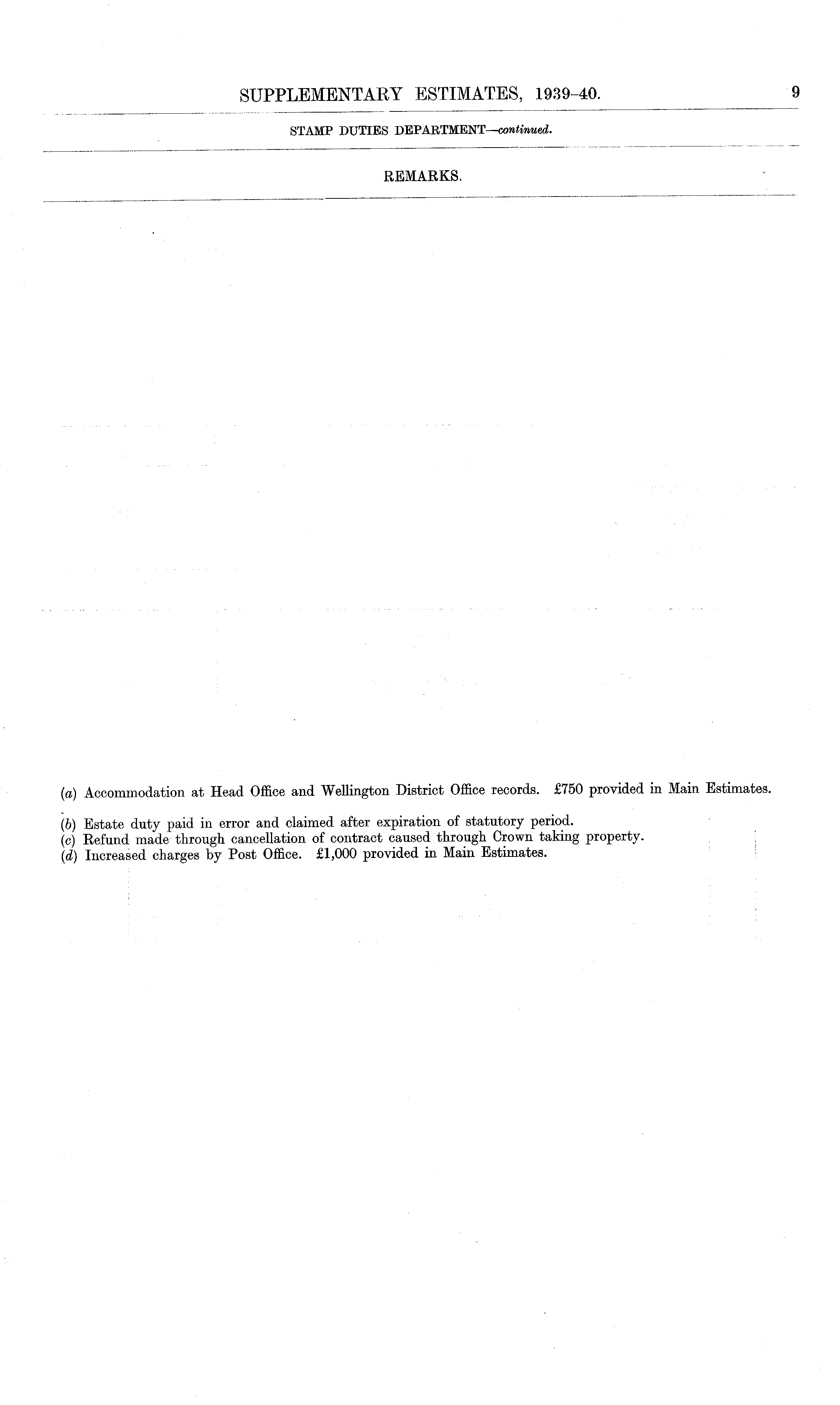 SUPPLEMENTARY ESTIMATES, 1939–40. 9

STAMP DUTIES DEPARTMENT—continued.

REMARKS.

(a) Accommodation at Head Office and Wellington District Office records. £750 provided in Main Estimates.

(b) Estate duty paid in error and claimed after expiration of statutory period.
(c) Refund made through cancellation of contract caused through Crown taking property.
(d) Increased charges by Post Office. £1,000 provided in Main Estimates.